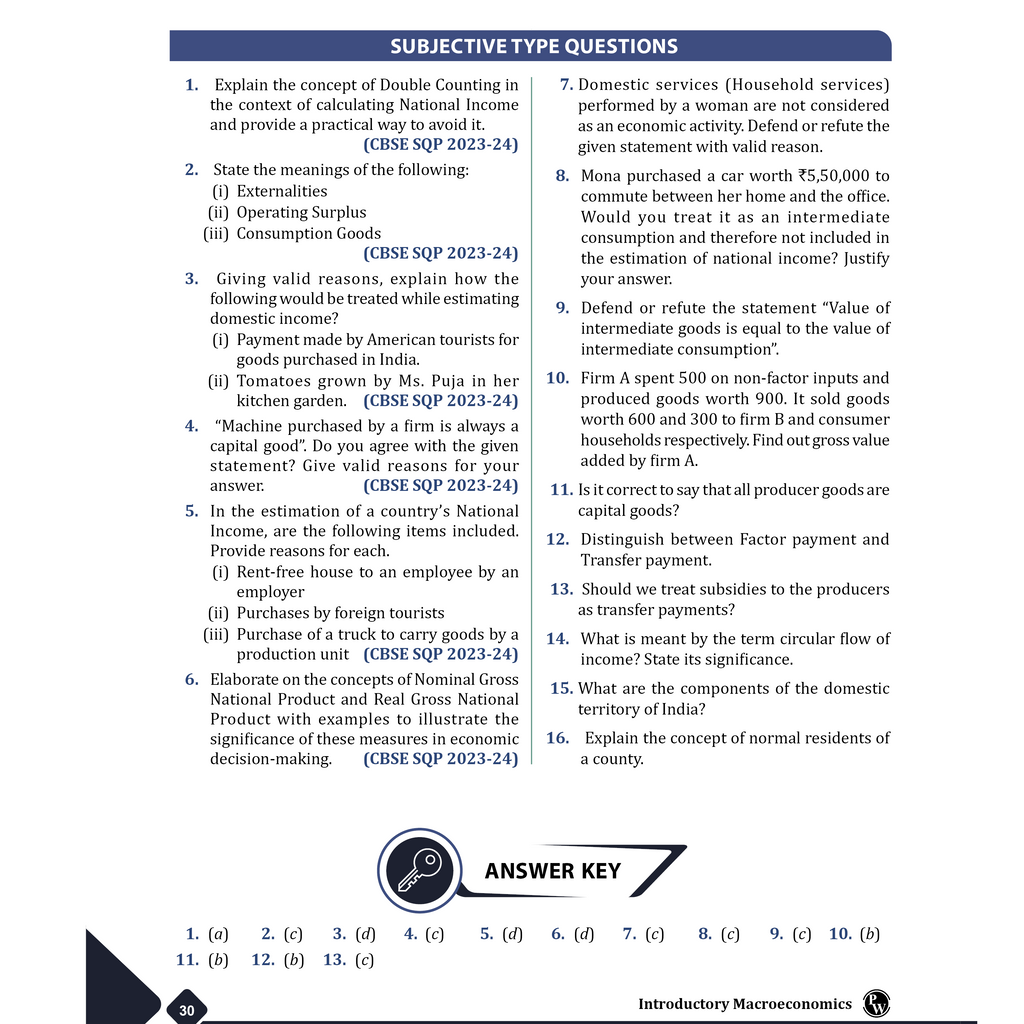 SUBJECTIVE TYPE QUESTIONS

1. Explain the concept of Double Counting in the context of calculating National Income and provide a practical way to avoid it. (CBSE SQP 2023-24)

2. State the meanings of the following:
(i) Externalities
(ii) Operating Surplus
(iii) Consumption Goods
(CBSE SQP 2023-24)

3. Giving valid reasons, explain how the following would be treated while estimating domestic income?
(i) Payment made by American tourists for goods purchased in India.
(ii) Tomatoes grown by Ms. Puja in her kitchen garden. (CBSE SQP 2023-24)

4. "Machine purchased by a firm is always a capital good". Do you agree with the given statement? Give valid reasons for your answer. (CBSE SQP 2023-24)

5. In the estimation of a country's National Income, are the following items included. Provide reasons for each.
(i) Rent-free house to an employee by an employer
(ii) Purchases by foreign tourists
(iii) Purchase of a truck to carry goods by a production unit (CBSE SQP 2023-24)

6. Elaborate on the concepts of Nominal Gross National Product and Real Gross National Product with examples to illustrate the significance of these measures in economic decision-making. (CBSE SQP 2023-24)

7. Domestic services (Household services) performed by a woman are not considered as an economic activity. Defend or refute the given statement with valid reason.

8. Mona purchased a car worth ₹5,50,000 to commute between her home and the office. Would you treat it as an intermediate consumption and therefore not included in the estimation of national income? Justify your answer.

9. Defend or refute the statement "Value of intermediate goods is equal to the value of intermediate consumption".

10. Firm A spent 500 on non-factor inputs and produced goods worth 900. It sold goods worth 600 and 300 to firm B and consumer households respectively. Find out gross value added by firm A.

11. Is it correct to say that all producer goods are capital goods?

12. Distinguish between Factor payment and Transfer payment.

13. Should we treat subsidies to the producers as transfer payments?

14. What is meant by the term circular flow of income? State its significance.

15. What are the components of the domestic territory of India?

16. Explain the concept of normal residents of a county.

ANSWER KEY

1. (a) 2. (c) 3. (d) 4. (c) 5. (d) 6. (d) 7. (c) 8. (c) 9. (c) 10. (b)
11. (b) 12. (b) 13. (c)

30

Introductory Macroeconomics